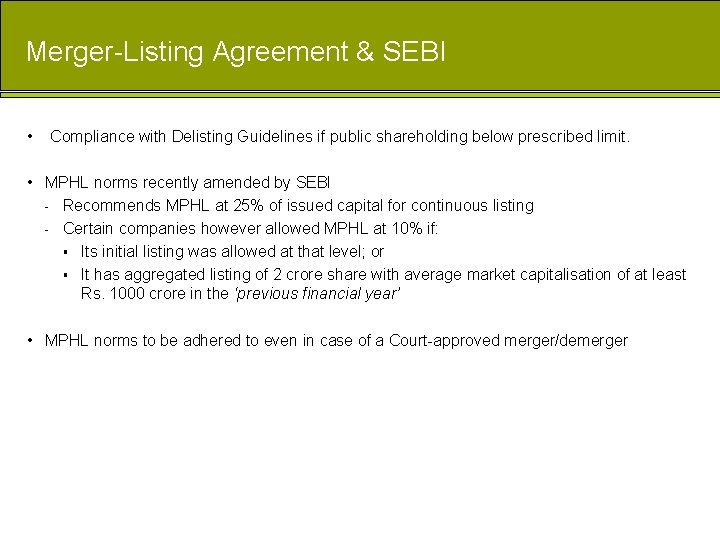 Merger-Listing Agreement & SEBI

• Compliance with Delisting Guidelines if public shareholding below prescribed limit.

• MPHL norms recently amended by SEBI
- Recommends MPHL at 25% of issued capital for continuous listing
- Certain companies however allowed MPHL at 10% if:
▪ Its initial listing was allowed at that level; or
▪ It has aggregated listing of 2 crore share with average market capitalisation of at least Rs. 1000 crore in the 'previous financial year'

• MPHL norms to be adhered to even in case of a Court-approved merger/demerger